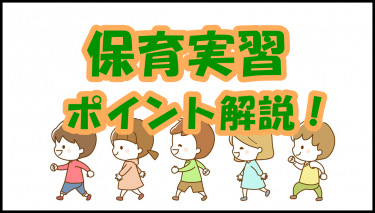 保育実習
ポイント解説！